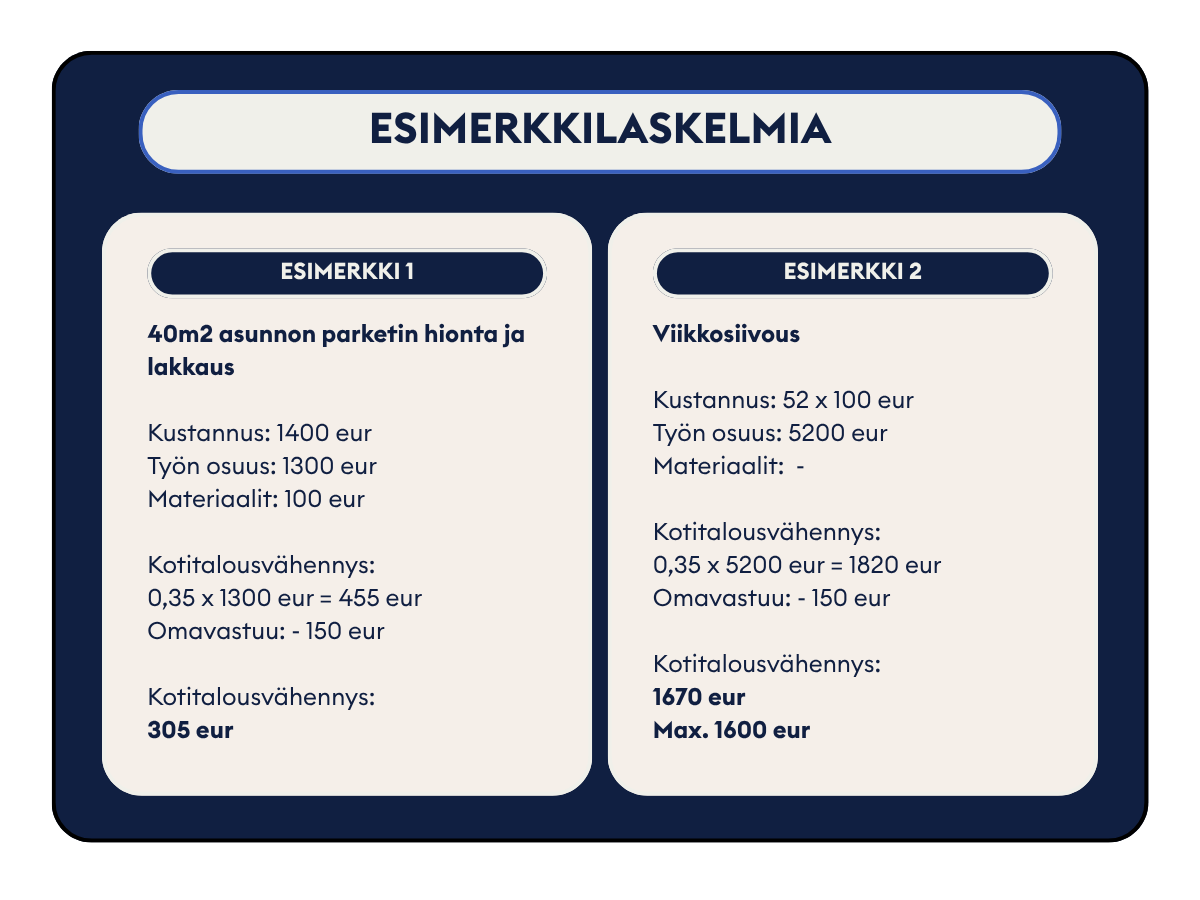 ESIMERKKILASKELMIA

ESIMERKKI 1

40m2 asunnon parketin hionta ja lakkaus

Kustannus: 1400 eur
Työn osuus: 1300 eur
Materiaalit: 100 eur

Kotitalousvähennys:
0,35 x 1300 eur = 455 eur
Omavastuu: - 150 eur

Kotitalousvähennys:
305 eur

ESIMERKKI 2

Viikkosiivous

Kustannus: 52 x 100 eur
Työn osuus: 5200 eur
Materiaalit: -

Kotitalousvähennys:
0,35 x 5200 eur = 1820 eur
Omavastuu: - 150 eur

Kotitalousvähennys:
1670 eur
Max. 1600 eur